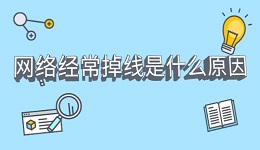 网络经常掉线是什么原因